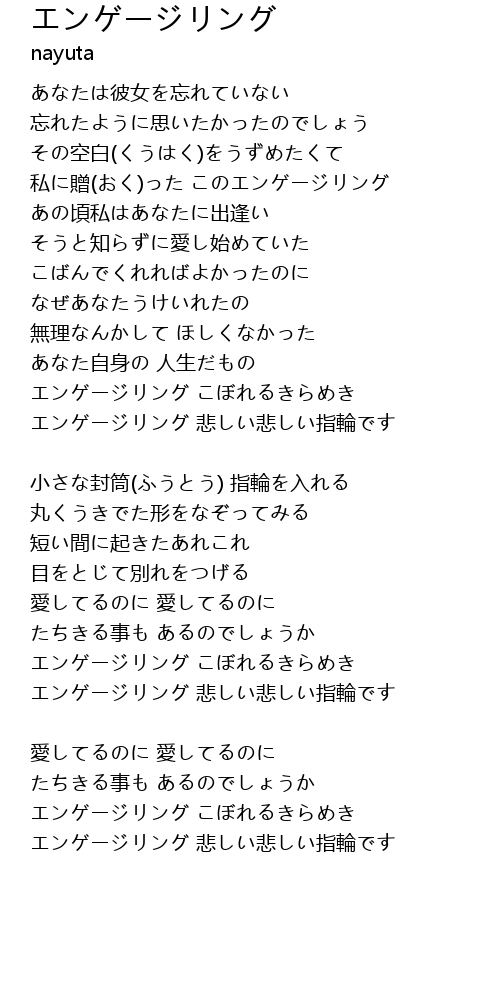 エンゲージリング
nayuta

あなたは彼女を忘れていない
忘れたように思いたかったのでしょう
その空白(くうはく)をうずめたくて
私に贈(おく)った このエンゲージリング
あの頃私はあなたに出逢い
そうと知らずに愛し始めていた
こばんでくれればよかったのに
なぜあなたうけいれたの
無理なんかして ほしくなかった
あなた自身の 人生だもの
エンゲージリング こぼれるきらめき
エンゲージリング 悲しい悲しい指輪です

小さな封筒(ふうとう) 指輪を入れる
丸くうきでた形をなぞってみる
短い間に起きたあれこれ
目をとじて別れをつげる
愛してるのに 愛してるのに
たちきる事も あるのでしょうか
エンゲージリング こぼれるきらめき
エンゲージリング 悲しい悲しい指輪です

愛してるのに 愛してるのに
たちきる事も あるのでしょうか
エンゲージリング こぼれるきらめき
エンゲージリング 悲しい悲しい指輪です